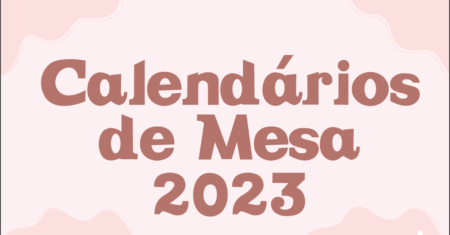 Calendários de Mesa 2023